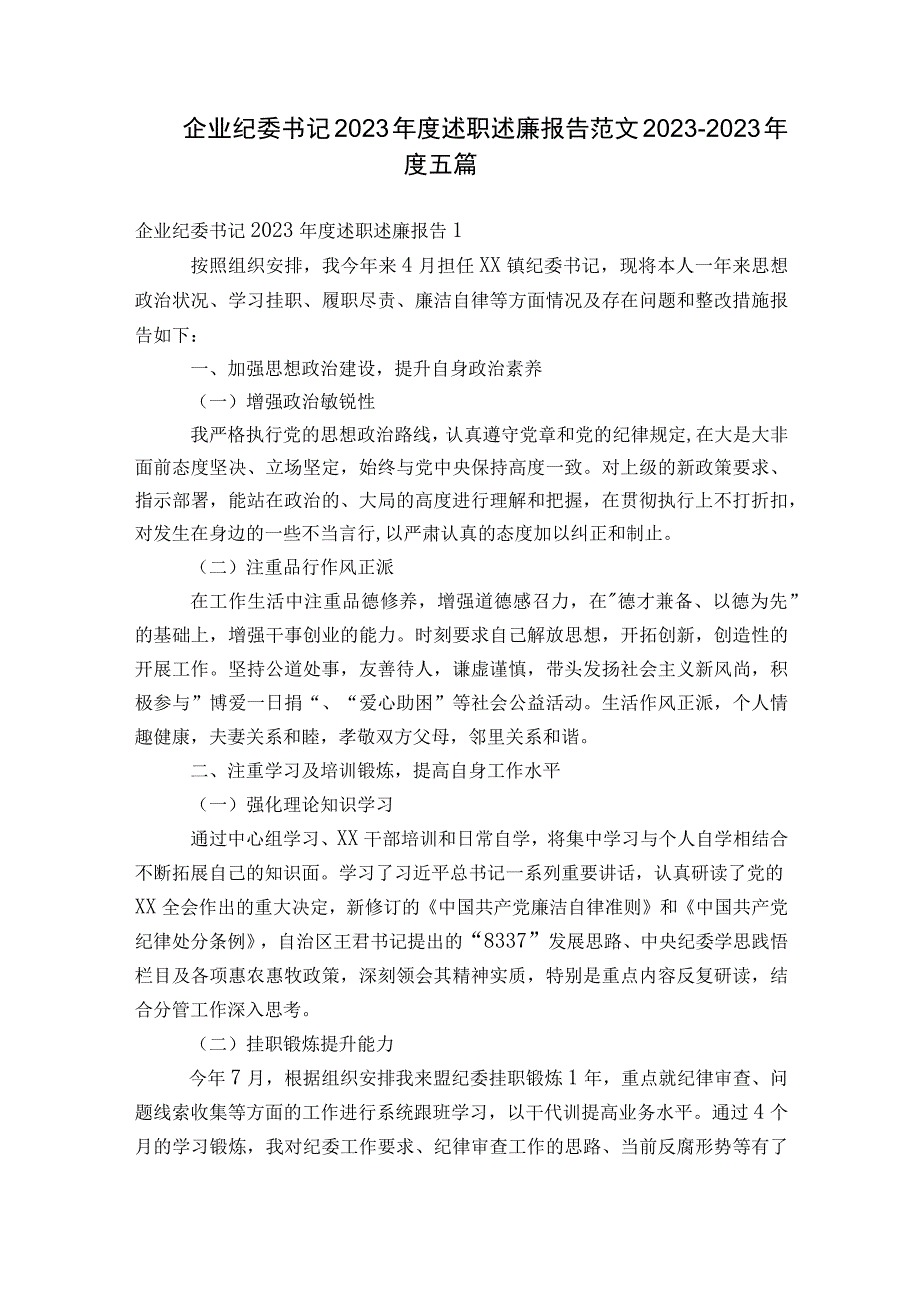 企业纪委书记2023年度述职述廉报告范文2023-2023年度五篇

企业纪委书记2023年度述职述廉报告1

按照组织安排，我今年来4月担任XX镇纪委书记，现将本人一年来思想政治状况、学习挂职、履职尽责、廉洁自律等方面情况及存在问题和整改措施报告如下：

一、加强思想政治建设，提升自身政治素养

（一）增强政治敏锐性

我严格执行党的思想政治路线，认真遵守党章和党的纪律规定,在大是大非面前态度坚决、立场坚定，始终与党中央保持高度一致。对上级的新政策要求、指示部署，能站在政治的、大局的高度进行理解和把握，在贯彻执行上不打折扣，对发生在身边的一些不当言行,以严肃认真的态度加以纠正和制止。

（二）注重品行作风正派

在工作生活中注重品德修养，增强道德感召力，在"德才兼备、以德为先”的基础上，增强干事创业的能力。时刻要求自己解放思想，开拓创新，创造性的开展工作。坚持公道处事，友善待人，谦虚谨慎，带头发扬社会主义新风尚，积极参与”博爱一日捐“、“爱心助困”等社会公益活动。生活作风正派，个人情趣健康，夫妻关系和睦，孝敬双方父母，邻里关系和谐。

二、注重学习及培训锻炼，提高自身工作水平

（一）强化理论知识学习

通过中心组学习、XX干部培训和日常自学，将集中学习与个人自学相结合不断拓展自己的知识面。学习了习近平总书记一系列重要讲话，认真研读了党的XX全会作出的重大决定，新修订的《中国共产党廉洁自律准则》和《中国共产党纪律处分条例》，自治区王君书记提出的“8337”发展思路、中央纪委学思践悟栏目及各项惠农惠牧政策，深刻领会其精神实质，特别是重点内容反复研读，结合分管工作深入思考。

（二）挂职锻炼提升能力

今年7月，根据组织安排我来盟纪委挂职锻炼1年，重点就纪律审查、问题线索收集等方面的工作进行系统跟班学习，以干代训提高业务水平。通过4个月的学习锻炼，我对纪委工作要求、纪律审查工作的思路、当前反腐形势等有了